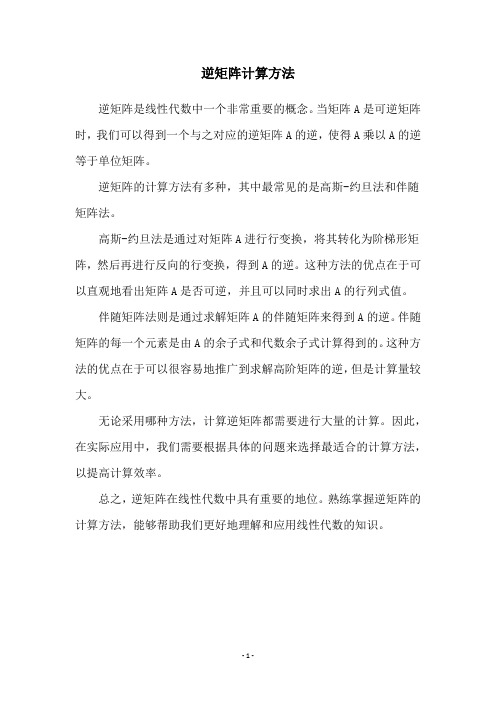 逆矩阵计算方法

逆矩阵是线性代数中一个非常重要的概念。当矩阵 A 是可逆矩阵时，我们可以得到一个与之对应的逆矩阵 A 的逆，使得 A 乘以 A 的逆等于单位矩阵。

逆矩阵的计算方法有多种，其中最常见的是高斯-约旦法和伴随矩阵法。

高斯-约旦法是通过对矩阵 A 进行行变换，将其转化为阶梯形矩阵，然后再进行反向的行变换，得到 A 的逆。这种方法的优点在于可以直观地看出矩阵 A 是否可逆，并且可以同时求出 A 的行列式值。

伴随矩阵法则是通过求解矩阵 A 的伴随矩阵来得到 A 的逆。伴随矩阵的每一个元素是由 A 的余子式和代数余子式计算得到的。这种方法的优点在于可以很容易地推广到求解高阶矩阵的逆，但是计算量较大。

无论采用哪种方法，计算逆矩阵都需要进行大量的计算。因此，在实际应用中，我们需要根据具体的问题来选择最适合的计算方法，以提高计算效率。

总之，逆矩阵在线性代数中具有重要的地位。熟练掌握逆矩阵的计算方法，能够帮助我们更好地理解和应用线性代数的知识。

- 1 -